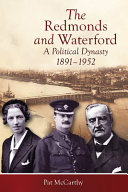 The Redmonds and Waterford

A Political Dynasty 1891–1952

Pat McCarthy